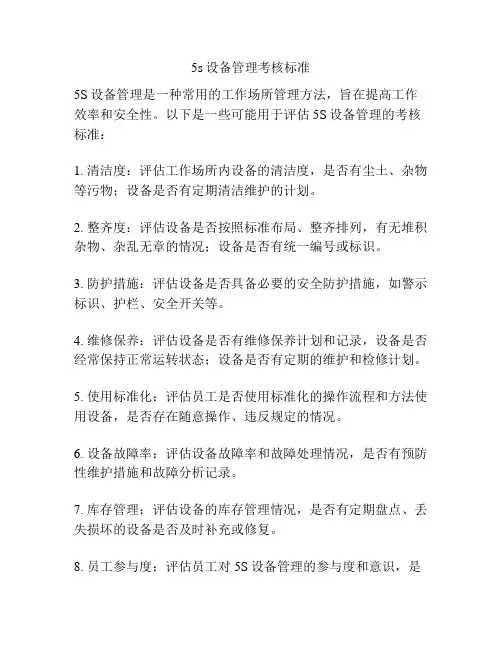 5s 设备管理考核标准

5S 设备管理是一种常用的工作场所管理方法，旨在提高工作效率和安全性。以下是一些可能用于评估 5S 设备管理的考核标准：

1. 清洁度：评估工作场所内设备的清洁度，是否有尘土、杂物等污物；设备是否有定期清洁维护的计划。

2. 整齐度：评估设备是否按照标准布局、整齐排列，有无堆积杂物、杂乱无章的情况；设备是否有统一编号或标识。

3. 防护措施：评估设备是否具备必要的安全防护措施，如警示标识、护栏、安全开关等。

4. 维修保养：评估设备是否有维修保养计划和记录，设备是否经常保持正常运转状态；设备是否有定期的维护和检修计划。

5. 使用标准化：评估员工是否使用标准化的操作流程和方法使用设备，是否存在随意操作、违反规定的情况。

6. 设备故障率：评估设备故障率和故障处理情况，是否有预防性维护措施和故障分析记录。

7. 库存管理：评估设备的库存管理情况，是否有定期盘点、丢失损坏的设备是否及时补充或修复。

8. 员工参与度：评估员工对 5S 设备管理的参与度和意识，是